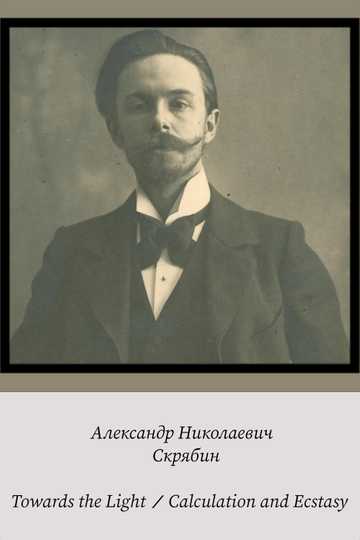 Александр Николаевич
Скрябин

Towards the Light / Calculation and Ecstasy